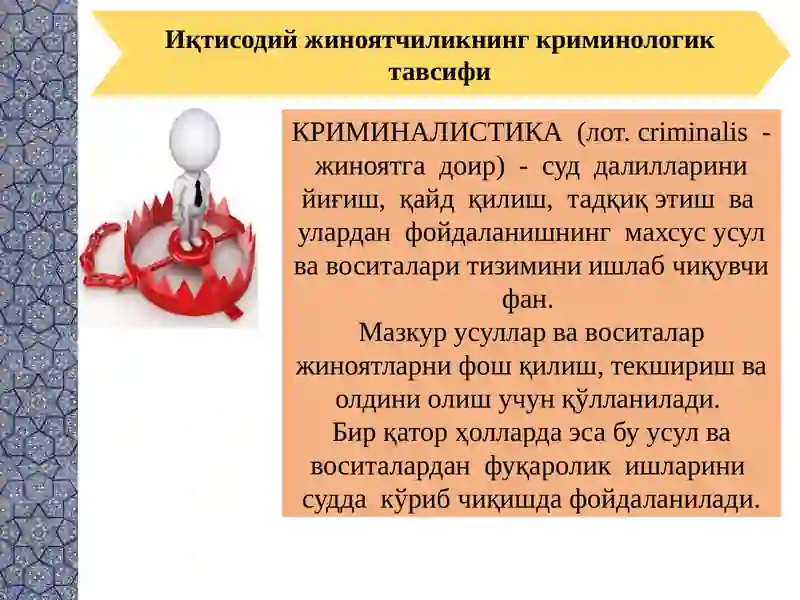 Иқтисодий жиноятчиликнинг криминологик тавсифи

КРИМИНАЛИСТИКА (лот. criminalis - жиноятга доир) - суд далилларини йиғиш, қайд қилиш, тадқиқ этиш ва улардан фойдаланишнинг махсус усул ва воситалари тизимини ишлаб чиқувчи фан.
Мазкур усуллар ва воситалар жиноятларни фош қилиш, текшириш ва олдини олиш учун қўлланилади.
Бир қатор ҳолларда эса бу усул ва воситалардан фуқаролик ишларини судда кўриб чиқишда фойдаланилади.